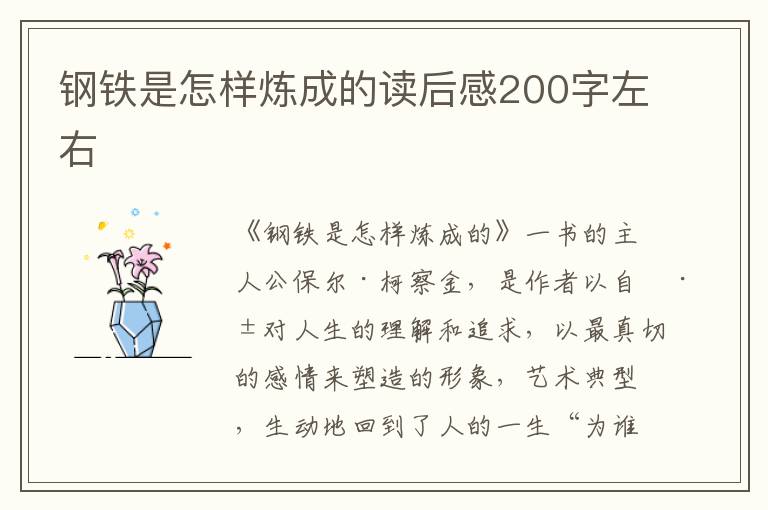 钢铁是怎样炼成的读后感200字左右

《钢铁是怎样炼成的》一书的主人公保尔·柯察金，是作者以自 · ±对人生的理解和追求，以最真切的感情来塑造的形象，艺术典型，生动地回到了人的一生“为谁